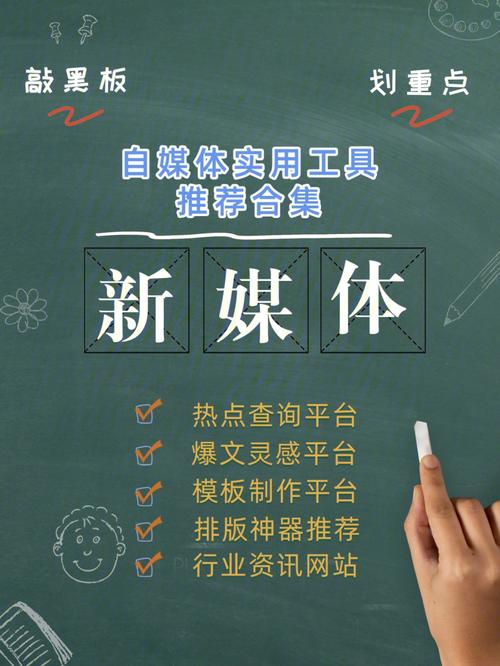 敲黑板

划重点

自媒体实用工具
推荐合集

新媒体

热点查询平台
爆文灵感平台
模板制作平台
排版神器推荐
行业资讯网站